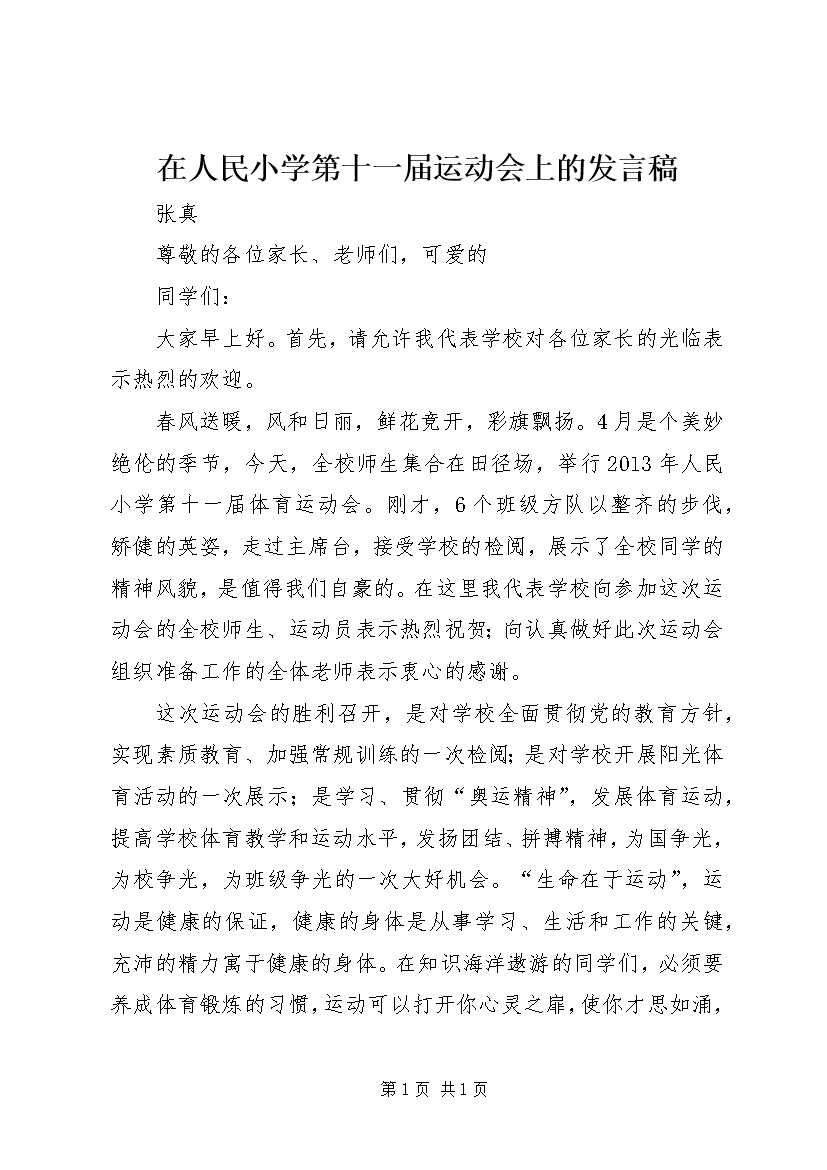 在人民小学第十一届运动会上的发言稿

张真

尊敬的各位家长、老师们，可爱的

同学们：

大家早上好。首先，请允许我代表学校对各位家长的光临表示热烈的欢迎。

春风送暖，风和日丽，鲜花竞开，彩旗飘扬。4月是个美妙绝伦的季节，今天，全校师生集合在田径场，举行2013年人民小学第十一届体育运动会。刚才，6个班级方队以整齐的步伐，矫健的英姿，走过主席台，接受学校的检阅，展示了全校同学的精神风貌，是值得我们自豪的。在这里我代表学校向参加这次运动会的全校师生、运动员表示热烈祝贺；向认真做好此次运动会组织准备工作的全体老师表示衷心的感谢。

这次运动会的胜利召开，是对学校全面贯彻党的教育方针，实现素质教育、加强常规训练的一次检阅；是对学校开展阳光体育活动的一次展示；是学习、贯彻“奥运精神”，发展体育运动，提高学校体育教学和运动水平，发扬团结、拼搏精神，为国争光，为校争光，为班级争光的一次大好机会。“生命在于运动”，运动是健康的保证，健康的身体是从事学习、生活和工作的关键，充沛的精力寓于健康的身体。在知识海洋遨游的同学们，必须要养成体育锻炼的习惯，运动可以打开你心灵之扉，使你才思如涌，

第1页 共1页